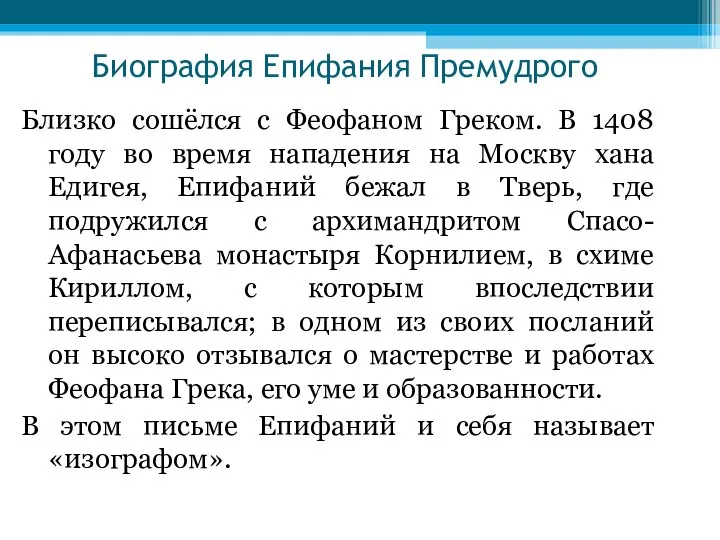 Биография Епифания Премудрого

Близко сошёлся с Феофаном Греком. В 1408 году во время нападения на Москву хана Едигея, Епифаний бежал в Тверь, где подружился с архимандритом Спасо-Афанасьева монастыря Корнилием, в схиме Кириллом, с которым впоследствии переписывался; в одном из своих посланий он высоко отзывался о мастерстве и работах Феофана Грека, его уме и образованности.

В этом письме Епифаний и себя называет «изографом».